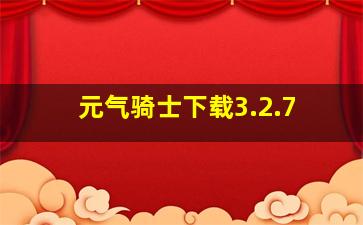 元气骑士下载3.2.7